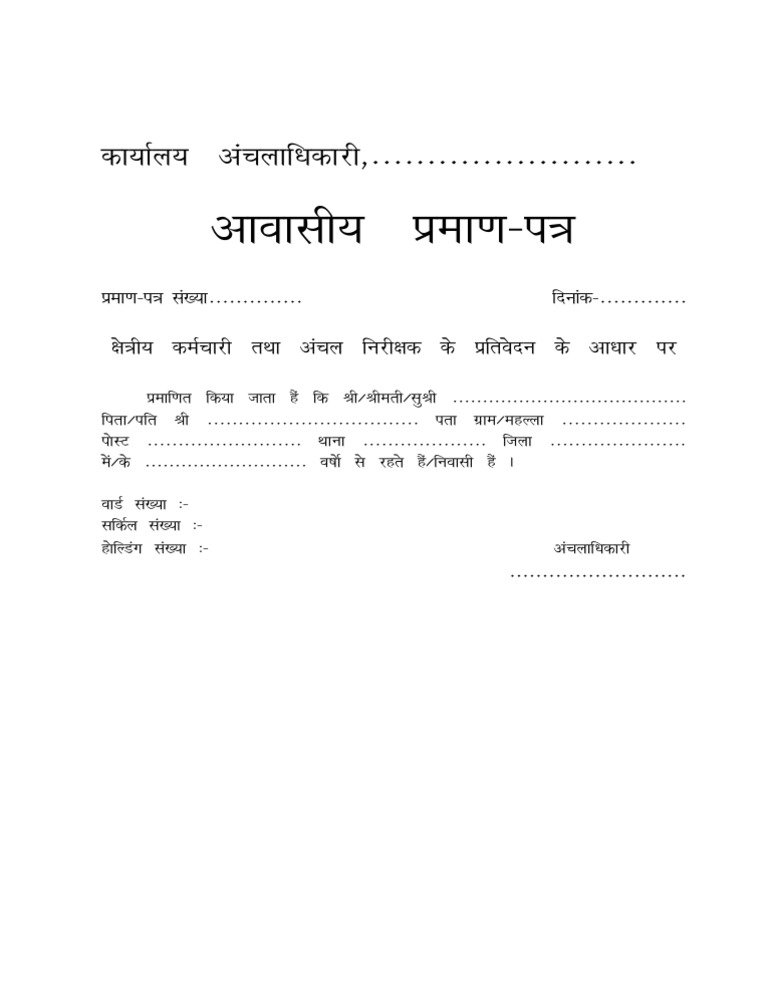 कार्यालय अंचलाधिकारी,____

आवासीय प्रमाण-पत्र

प्रमाण-पत्र संख्या____ दिनांक-____

क्षेत्रीय कर्मचारी तथा अंचल निरीक्षक के प्रतिवेदन के आधार पर

प्रमाणित किया जाता हैं कि श्री/श्रीमती/सुश्री ____ पिता/पति श्री ____ पता ग्राम/महल्ला ____ पोस्ट ____ थाना ____ जिला ____ में/के ____ वर्षो से रहते हैं/निवासी हैं ।

वार्ड संख्या :-
सर्किल संख्या :-
होल्डिंग संख्या :- अंचलाधिकारी
____